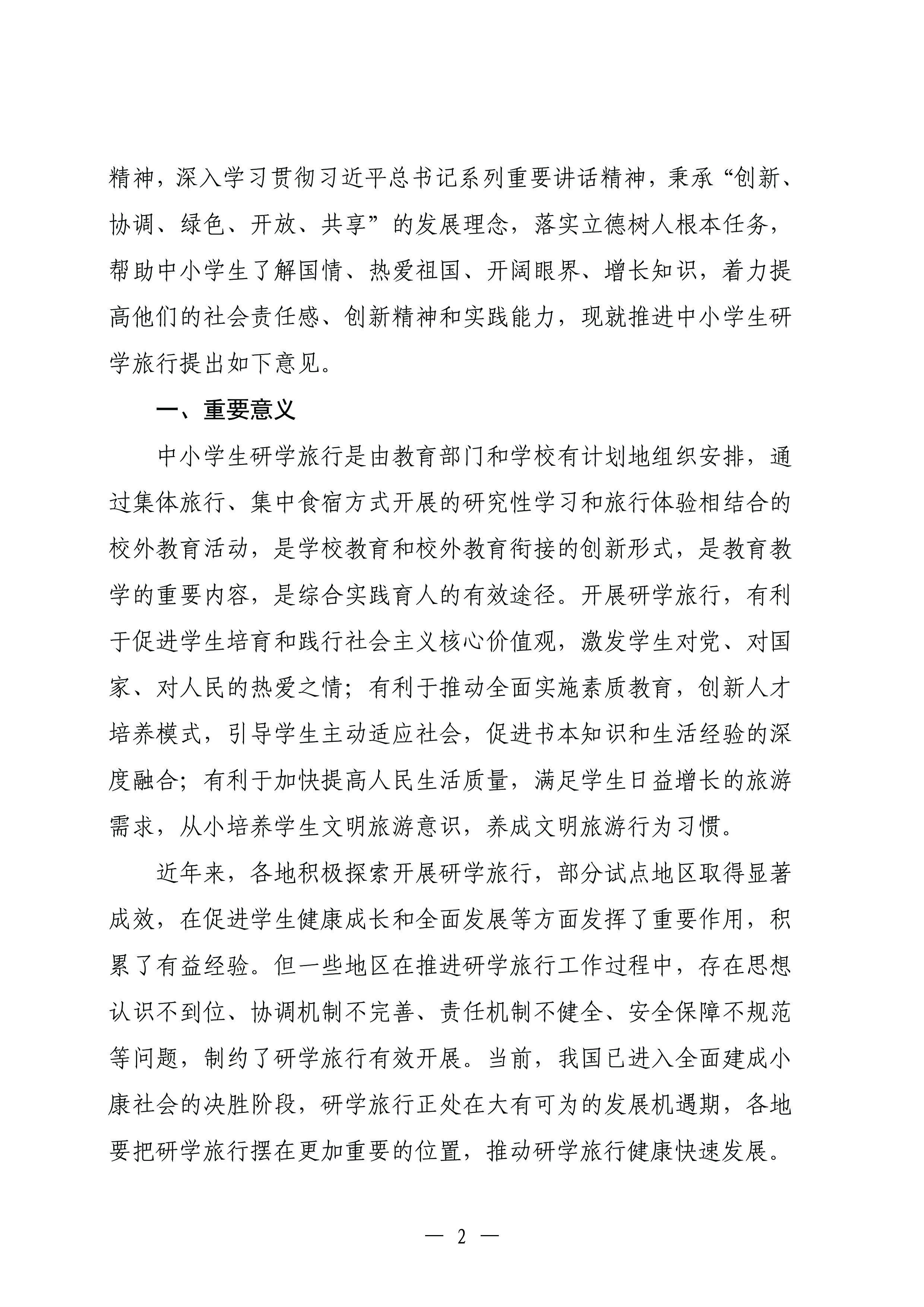 精神，深入学习贯彻习近平总书记系列重要讲话精神，秉承“创新、协调、绿色、开放、共享”的发展理念，落实立德树人根本任务，帮助中小学生了解国情、热爱祖国、开阔眼界、增长知识，着力提高他们的社会责任感、创新精神和实践能力，现就推进中小学生研学旅行提出如下意见。

一、重要意义

中小学生研学旅行是由教育部门和学校有计划地组织安排，通过集体旅行、集中食宿方式开展的研究性学习和旅行体验相结合的校外教育活动，是学校教育和校外教育衔接的创新形式，是教育教学的重要内容，是综合实践育人的有效途径。开展研学旅行，有利于促进学生培育和践行社会主义核心价值观，激发学生对党、对国家、对人民的热爱之情；有利于推动全面实施素质教育，创新人才培养模式，引导学生主动适应社会，促进书本知识和生活经验的深度融合；有利于加快提高人民生活质量，满足学生日益增长的旅游需求，从小培养学生文明旅游意识，养成文明旅游行为习惯。

近年来，各地积极探索开展研学旅行，部分试点地区取得显著成效，在促进学生健康成长和全面发展等方面发挥了重要作用，积累了有益经验。但一些地区在推进研学旅行工作过程中，存在思想认识不到位、协调机制不完善、责任机制不健全、安全保障不规范等问题，制约了研学旅行有效开展。当前，我国已进入全面建成小康社会的决胜阶段，研学旅行正处在大有可为的发展机遇期，各地要把研学旅行摆在更加重要的位置，推动研学旅行健康快速发展。

— 2 —